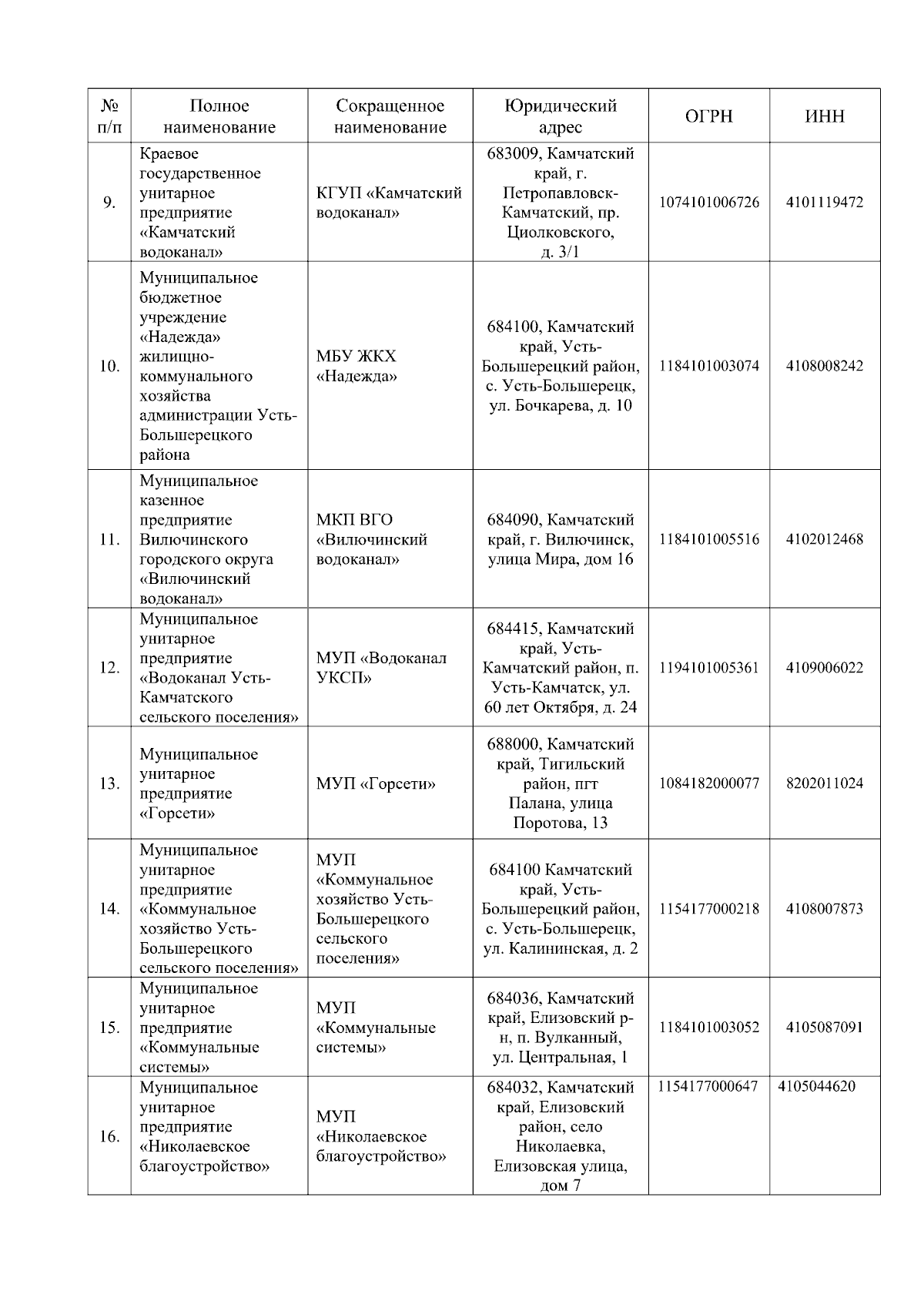 | № п/п | Полное наименование | Сокращенное наименование | Юридический адрес | ОГРН | ИНН |
|---|---|---|---|---|---|
| 9. | Краевое государственное унитарное предприятие «Камчатский водоканал» | КГУП «Камчатский водоканал» | 683009, Камчатский край, г. Петропавловск-Камчатский, пр. Циолковского, д. 3/1 | 1074101006726 | 4101119472 |
| 10. | Муниципальное бюджетное учреждение «Надежда» жилищно-коммунального хозяйства администрации Усть-Большерецкого района | МБУ ЖКХ «Надежда» | 684100, Камчатский край, Усть-Большерецкий район, с. Усть-Большерецк, ул. Бочкарева, д. 10 | 1184101003074 | 4108008242 |
| 11. | Муниципальное казенное предприятие Вилючинского городского округа «Вилючинский водоканал» | МКП ВГО «Вилючинский водоканал» | 684090, Камчатский край, г. Вилючинск, улица Мира, дом 16 | 1184101005516 | 4102012468 |
| 12. | Муниципальное унитарное предприятие «Водоканал Усть-Камчатского сельского поселения» | МУП «Водоканал УКСП» | 684415, Камчатский край, Усть-Камчатский район, п. Усть-Камчатск, ул. 60 лет Октября, д. 24 | 1194101005361 | 4109006022 |
| 13. | Муниципальное унитарное предприятие «Горсети» | МУП «Горсети» | 688000, Камчатский край, Тигильский район, пгт Палана, улица Поротова, 13 | 1084182000077 | 8202011024 |
| 14. | Муниципальное унитарное предприятие «Коммунальное хозяйство Усть-Большерецкого сельского поселения» | МУП «Коммунальное хозяйство Усть-Большерецкого сельского поселения» | 684100 Камчатский край, Усть-Большерецкий район, с. Усть-Большерецк, ул. Калининская, д. 2 | 1154177000218 | 4108007873 |
| 15. | Муниципальное унитарное предприятие «Коммунальные системы» | МУП «Коммунальные системы» | 684036, Камчатский край, Елизовский р-н, п. Вулканный, ул. Центральная, 1 | 1184101003052 | 4105087091 |
| 16. | Муниципальное унитарное предприятие «Николаевское благоустройство» | МУП «Николаевское благоустройство» | 684032, Камчатский край, Елизовский район, село Николаевка, Елизовская улица, дом 7 | 1154177000647 | 4105044620 |